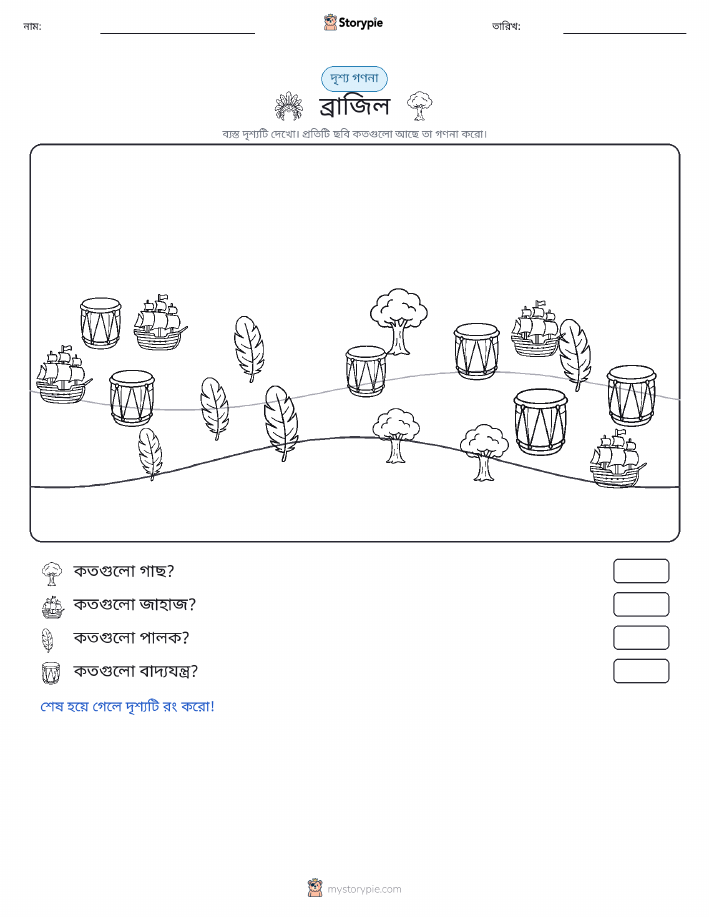 নাম:

Storypie

তারিখ:

দৃশ্য গণনা

ব্রাজিল

ব্যস্ত দৃশ্যটি দেখো। প্রতিটি ছবি কতগুলো আছে তা গণনা করো।

কতগুলো গাছ?

কতগুলো জাহাজ?

কতগুলো পালক?

কতগুলো বাদ্যযন্ত্র?

শেষ হয়ে গেলে দৃশ্যটি রং করো!

mystorypie.com